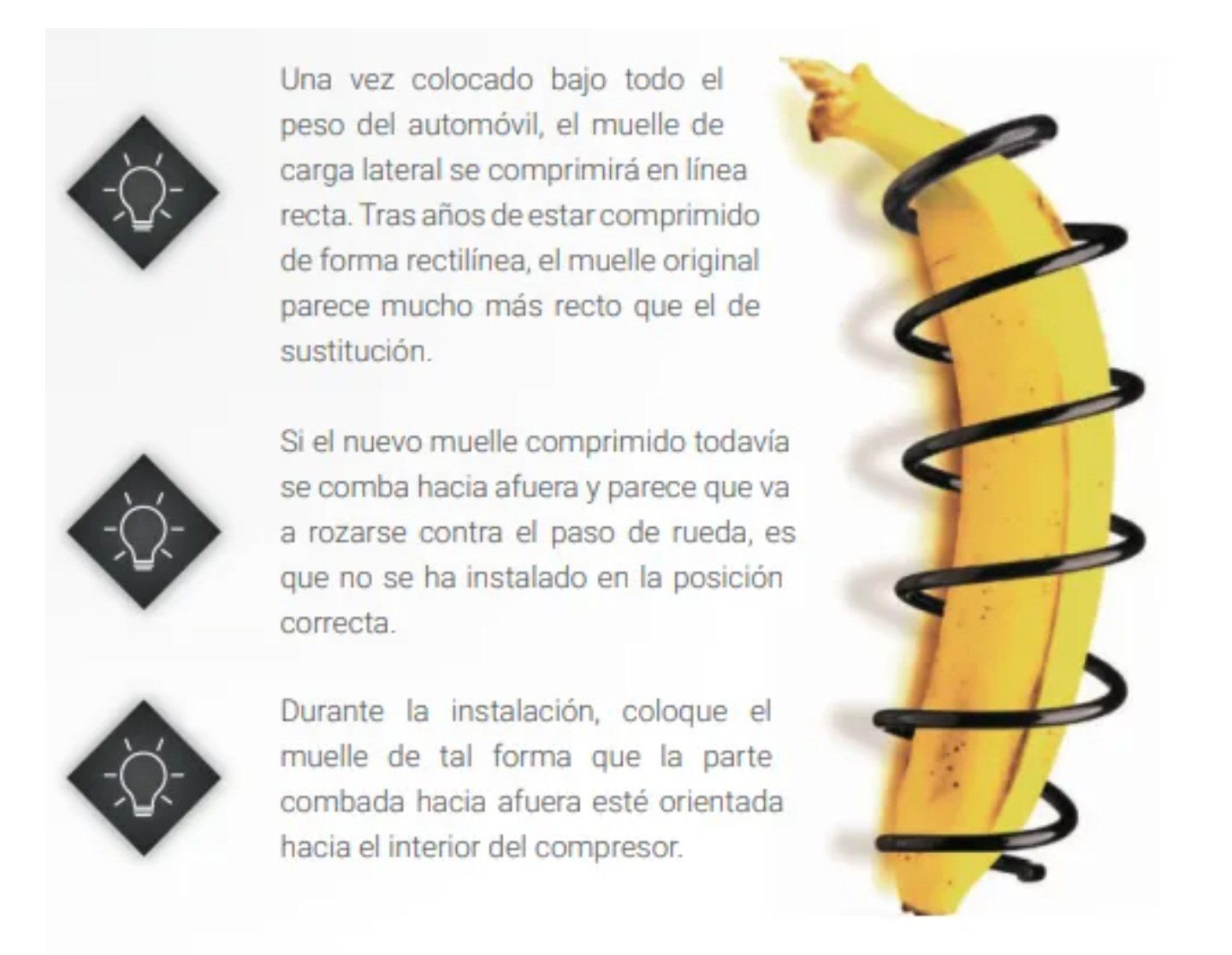 Una vez colocado bajo todo el peso del automóvil, el muelle de carga lateral se comprimirá en línea recta. Tras años de estar comprimido de forma rectilínea, el muelle original parece mucho más recto que el de sustitución.

Si el nuevo muelle comprimido todavía se comba hacia afuera y parece que va a rozarse contra el paso de rueda, es que no se ha instalado en la posición correcta.

Durante la instalación, coloque el muelle de tal forma que la parte combada hacia afuera esté orientada hacia el interior del compresor.